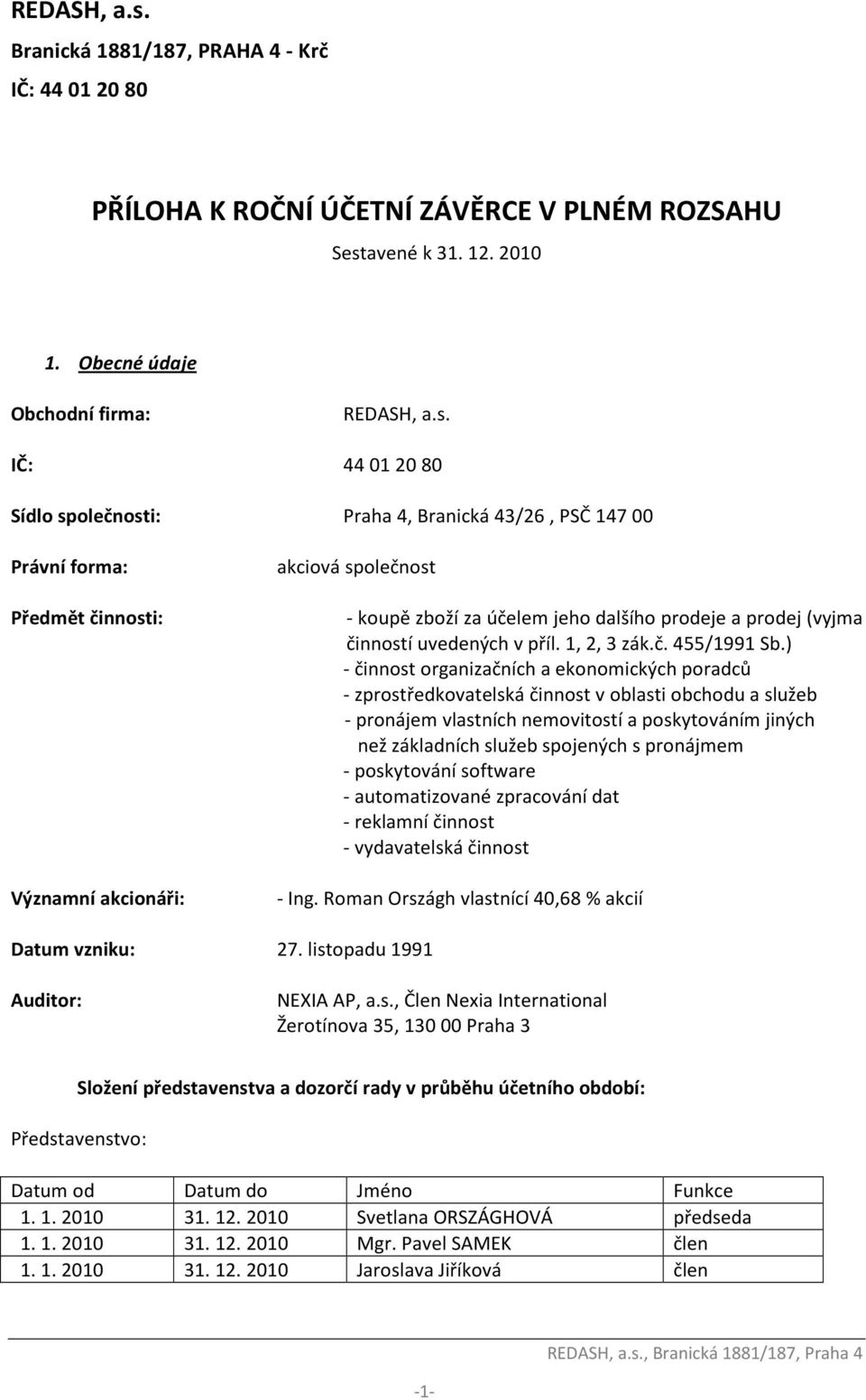 REDASH, a.s.
Branická 1881/187, PRAHA 4 - Krč
IČ: 44 01 20 80

PŘÍLOHA K ROČNÍ ÚČETNÍ ZÁVĚRCE V PLNÉM ROZSAHU
Sestavené k 31. 12. 2010

1. Obecné údaje

Obchodní firma: REDASH, a.s.

IČ: 44 01 20 80

Sídlo společnosti: Praha 4, Branická 43/26 , PSČ 147 00

Právní forma: akciová společnost

Předmět činnosti: - koupě zboží za účelem jeho dalšího prodeje a prodej (vyjma činností uvedených v příl. 1, 2, 3 zák.č. 455/1991 Sb.)
- činnost organizačních a ekonomických poradců
- zprostředkovatelská činnost v oblasti obchodu a služeb
- pronájem vlastních nemovitostí a poskytováním jiných než základních služeb spojených s pronájmem
- poskytování software
- automatizované zpracování dat
- reklamní činnost
- vydavatelská činnost

Významní akcionáři: - Ing. Roman Országh vlastnící 40,68 % akcií

Datum vzniku: 27. listopadu 1991

Auditor: NEXIA AP, a.s., Člen Nexia International
Žerotínova 35, 130 00 Praha 3

Složení představenstva a dozorčí rady v průběhu účetního období:

Představenstvo:

| Datum od | Datum do | Jméno | Funkce |
|---|---|---|---|
| 1. 1. 2010 | 31. 12. 2010 | Svetlana ORSZÁGHOVÁ | předseda |
| 1. 1. 2010 | 31. 12. 2010 | Mgr. Pavel SAMEK | člen |
| 1. 1. 2010 | 31. 12. 2010 | Jaroslava Jiříková | člen |

REDASH, a.s., Branická 1881/187, Praha 4

-1-